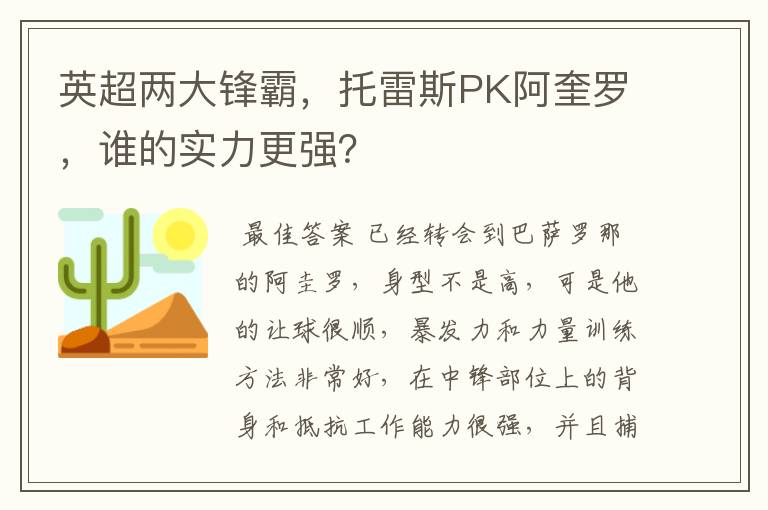 英超两大锋霸，托雷斯PK阿奎罗，谁的实力更强?

最佳答案 已经转会到巴萨罗那的阿圭罗，身型不是高，可是他的让球很顺，暴发力和力量训练方法非常好，在中锋部位上的背身和抵抗工作能力很强，并且捕